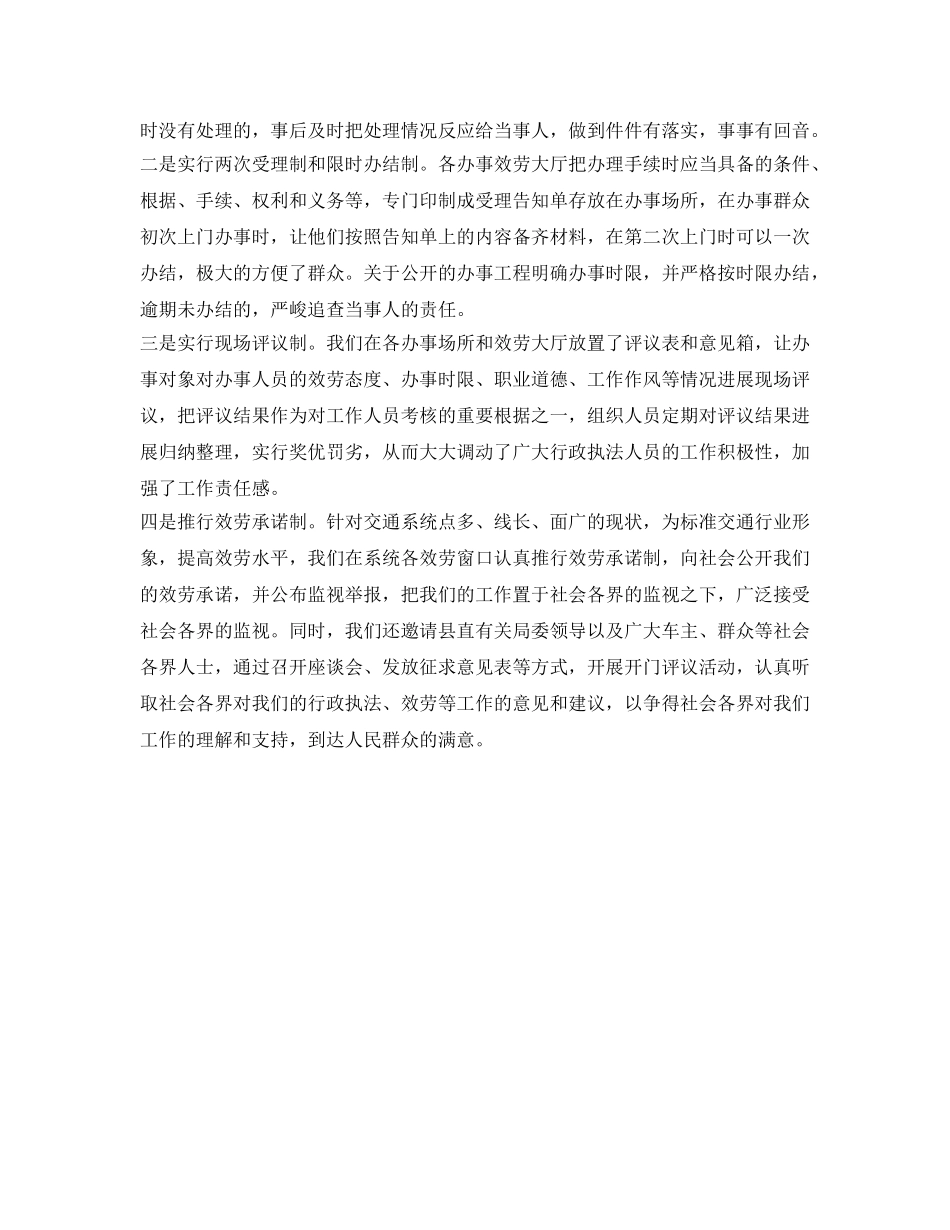 时没有处理的，事后及时把处理情况反应给当事人，做到件件有落实，事事有回音。
二是实行两次受理制和限时办结制。各办事效劳大厅把办理手续时应当具备的条件、根据、手续、权利和义务等，专门印制成受理告知单存放在办事场所，在办事群众初次上门办事时，让他们按照告知单上的内容备齐材料，在第二次上门时可以一次办结，极大的方便了群众。关于公开的办事工程明确办事时限，并严格按时限办结，逾期未办结的，严峻追查当事人的责任。
三是实行现场评议制。我们在各办事场所和效劳大厅放置了评议表和意见箱，让办事对象对办事人员的效劳态度、办事时限、职业道德、工作作风等情况进展现场评议，把评议结果作为对工作人员考核的重要根据之一，组织人员定期对评议结果进展归纳整理，实行奖优罚劣，从而大大调动了广大行政执法人员的工作积极性，加强了工作责任感。
四是推行效劳承诺制。针对交通系统点多、线长、面广的现状，为标准交通行业形象，提高效劳水平，我们在系统各效劳窗口认真推行效劳承诺制，向社会公开我们的效劳承诺，并公布监视举报，把我们的工作置于社会各界的监视之下，广泛接受社会各界的监视。同时，我们还邀请县直有关局委领导以及广大车主、群众等社会各界人士，通过召开座谈会、发放征求意见表等方式，开展开门评议活动，认真听取社会各界对我们的行政执法、效劳等工作的意见和建议，以争得社会各界对我们工作的理解和支持，到达人民群众的满意。